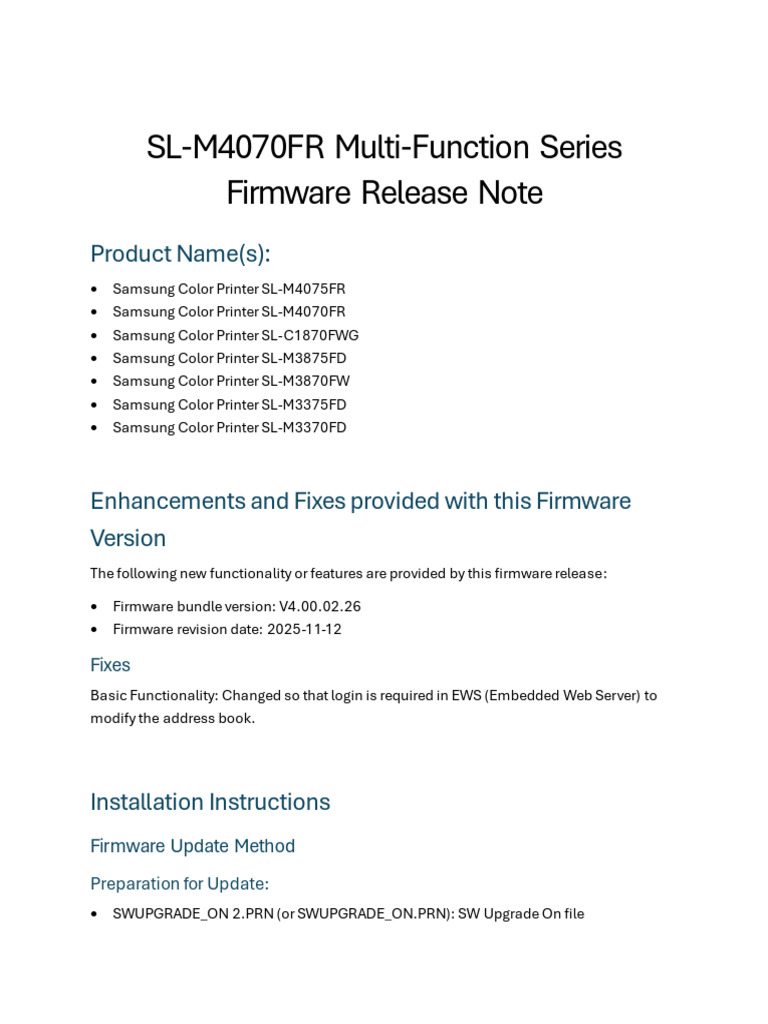 SL-M4070FR Multi-Function Series
Firmware Release Note

Product Name(s):

• Samsung Color Printer SL-M4075FR
• Samsung Color Printer SL-M4070FR
• Samsung Color Printer SL-C1870FWG
• Samsung Color Printer SL-M3875FD
• Samsung Color Printer SL-M3870FW
• Samsung Color Printer SL-M3375FD
• Samsung Color Printer SL-M3370FD

Enhancements and Fixes provided with this Firmware Version

The following new functionality or features are provided by this firmware release:

• Firmware bundle version: V4.00.02.26
• Firmware revision date: 2025-11-12

Fixes

Basic Functionality: Changed so that login is required in EWS (Embedded Web Server) to modify the address book.

Installation Instructions

Firmware Update Method

Preparation for Update:

• SWUPGRADE_ON 2.PRN (or SWUPGRADE_ON.PRN): SW Upgrade On file